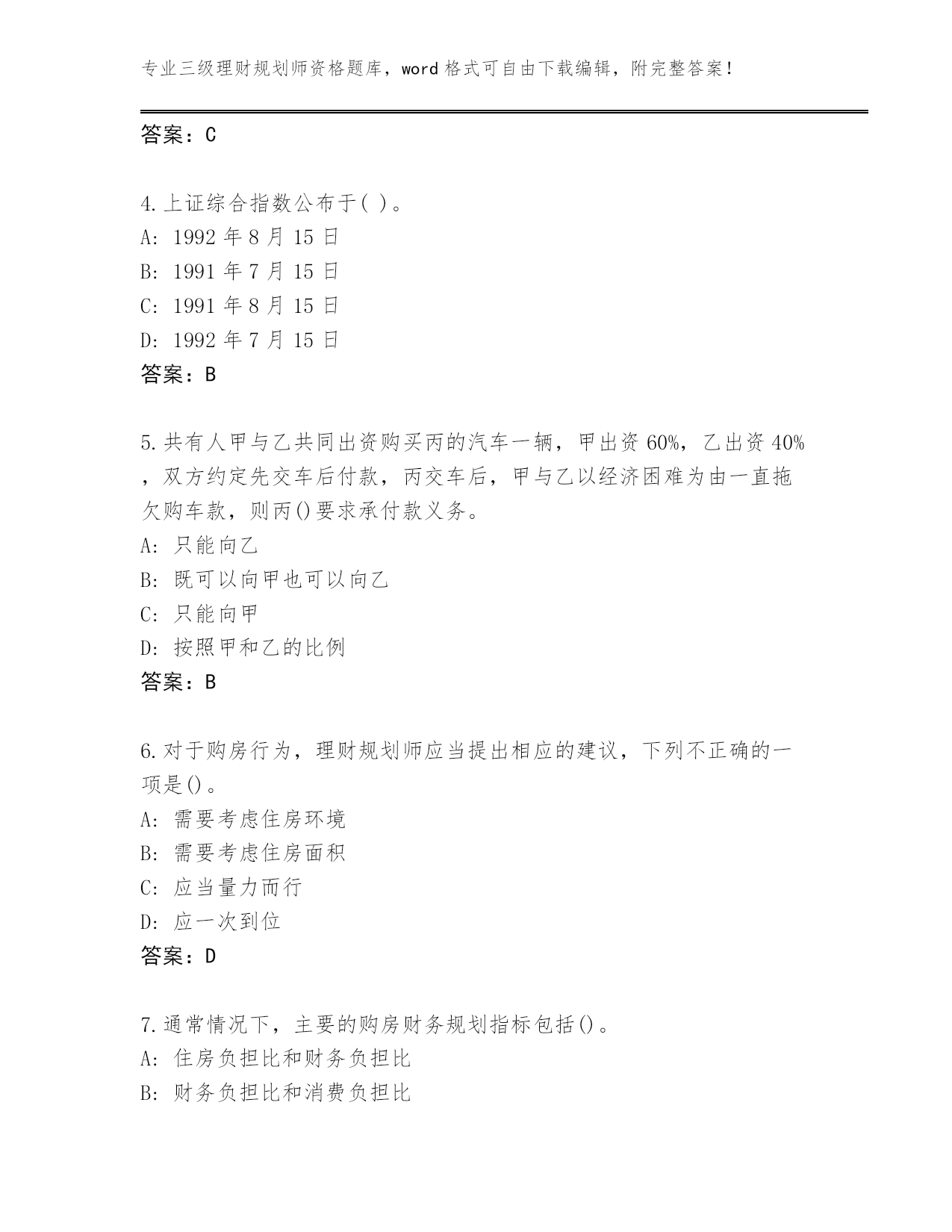 专业三级理财规划师资格题库，word 格式可自由下载编辑，附完整答案！

答案：C

4.上证综合指数公布于( )。
A: 1992 年 8 月 15 日
B: 1991 年 7 月 15 日
C: 1991 年 8 月 15 日
D: 1992 年 7 月 15 日
答案：B

5.共有人甲与乙共同出资购买丙的汽车一辆，甲出资 60%，乙出资 40%，双方约定先交车后付款，丙交车后，甲与乙以经济困难为由一直拖欠购车款，则丙()要求承付款义务。
A: 只能向乙
B: 既可以向甲也可以向乙
C: 只能向甲
D: 按照甲和乙的比例
答案：B

6.对于购房行为，理财规划师应当提出相应的建议，下列不正确的一项是()。
A: 需要考虑住房环境
B: 需要考虑住房面积
C: 应当量力而行
D: 应一次到位
答案：D

7.通常情况下，主要的购房财务规划指标包括()。
A: 住房负担比和财务负担比
B: 财务负担比和消费负担比